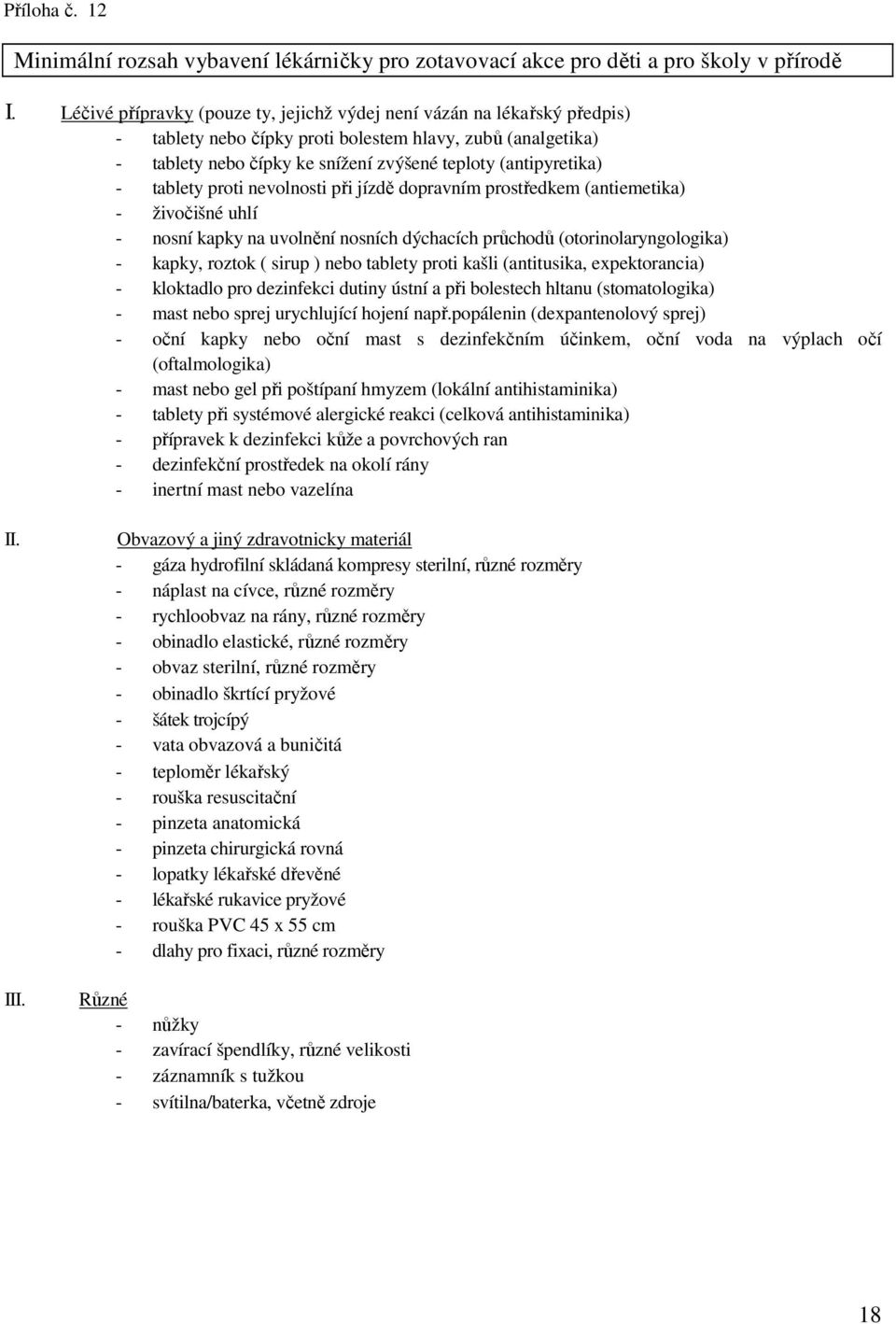 Příloha č. 12

Minimální rozsah vybavení lékárničky pro zotavovací akce pro děti a pro školy v přírodě

I. Léčivé přípravky (pouze ty, jejichž výdej není vázán na lékařský předpis)
- tablety nebo čípky proti bolestem hlavy, zubů (analgetika)
- tablety nebo čípky ke snížení zvýšené teploty (antipyretika)
- tablety proti nevolnosti při jízdě dopravním prostředkem (antiemetika)
- živočišné uhlí
- nosní kapky na uvolnění nosních dýchacích průchodů (otorinolaryngologika)
- kapky, roztok ( sirup ) nebo tablety proti kašli (antitusika, expektorancia)
- kloktadlo pro dezinfekci dutiny ústní a při bolestech hltanu (stomatologika)
- mast nebo sprej urychlující hojení např.popálenin (dexpantenolový sprej)
- oční kapky nebo oční mast s dezinfekčním účinkem, oční voda na výplach očí (oftalmologika)
- mast nebo gel při poštípaní hmyzem (lokální antihistaminika)
- tablety při systémové alergické reakci (celková antihistaminika)
- přípravek k dezinfekci kůže a povrchových ran
- dezinfekční prostředek na okolí rány
- inertní mast nebo vazelína

II. Obvazový a jiný zdravotnicky materiál
- gáza hydrofilní skládaná kompresy sterilní, různé rozměry
- náplast na cívce, různé rozměry
- rychloobvaz na rány, různé rozměry
- obinadlo elastické, různé rozměry
- obvaz sterilní, různé rozměry
- obinadlo škrtící pryžové
- šátek trojcípý
- vata obvazová a buničitá
- teploměr lékařský
- rouška resuscitační
- pinzeta anatomická
- pinzeta chirurgická rovná
- lopatky lékařské dřevěné
- lékařské rukavice pryžové
- rouška PVC 45 x 55 cm
- dlahy pro fixaci, různé rozměry

III. Různé
- nůžky
- zavírací špendlíky, různé velikosti
- záznamník s tužkou
- svítilna/baterka, včetně zdroje

18